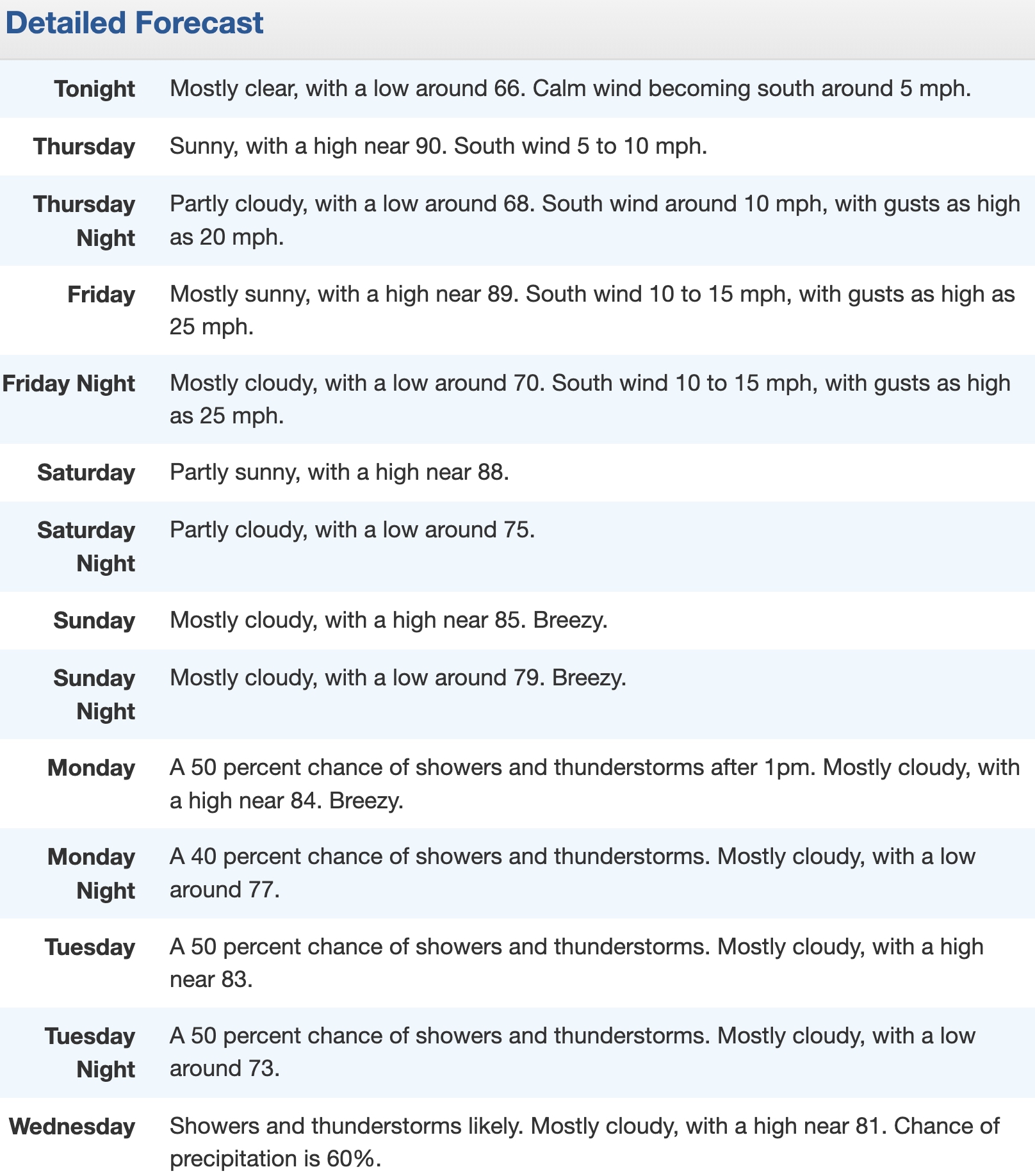 Detailed Forecast

| | |
|---|---|
| Tonight | Mostly clear, with a low around 66. Calm wind becoming south around 5 mph. |
| Thursday | Sunny, with a high near 90. South wind 5 to 10 mph. |
| Thursday Night | Partly cloudy, with a low around 68. South wind around 10 mph, with gusts as high as 20 mph. |
| Friday | Mostly sunny, with a high near 89. South wind 10 to 15 mph, with gusts as high as 25 mph. |
| Friday Night | Mostly cloudy, with a low around 70. South wind 10 to 15 mph, with gusts as high as 25 mph. |
| Saturday | Partly sunny, with a high near 88. |
| Saturday Night | Partly cloudy, with a low around 75. |
| Sunday | Mostly cloudy, with a high near 85. Breezy. |
| Sunday Night | Mostly cloudy, with a low around 79. Breezy. |
| Monday | A 50 percent chance of showers and thunderstorms after 1pm. Mostly cloudy, with a high near 84. Breezy. |
| Monday Night | A 40 percent chance of showers and thunderstorms. Mostly cloudy, with a low around 77. |
| Tuesday | A 50 percent chance of showers and thunderstorms. Mostly cloudy, with a high near 83. |
| Tuesday Night | A 50 percent chance of showers and thunderstorms. Mostly cloudy, with a low around 73. |
| Wednesday | Showers and thunderstorms likely. Mostly cloudy, with a high near 81. Chance of precipitation is 60%. |